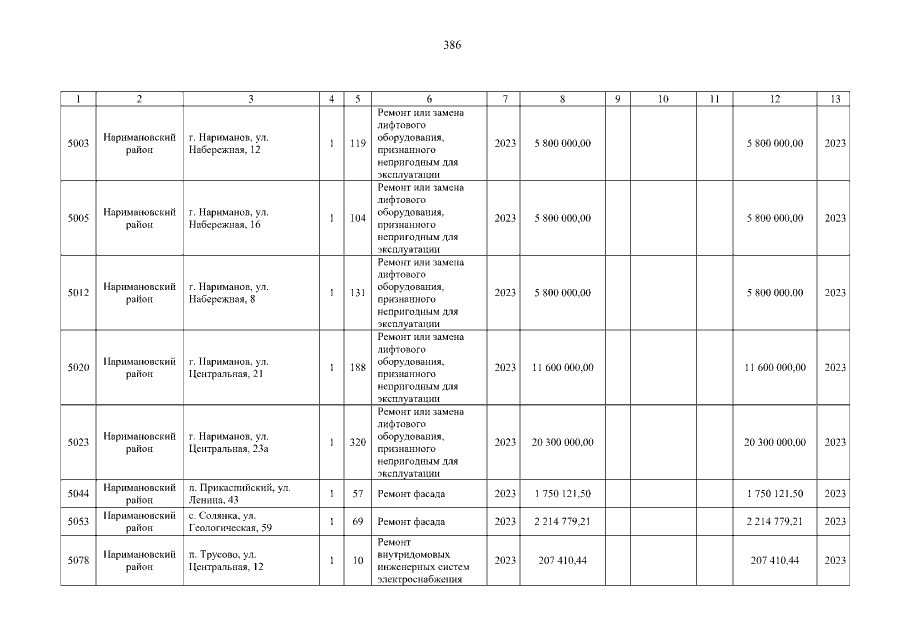 386

| 1 | 2 | 3 | 4 | 5 | 6 | 7 | 8 | 9 | 10 | 11 | 12 | 13 |
|---|---|---|---|---|---|---|---|---|---|---|---|---|
| 5003 | Наримановский район | г. Нариманов, ул. Набережная, 12 | 1 | 119 | Ремонт или замена лифтового оборудования, признанного непригодным для эксплуатации | 2023 | 5 800 000,00 | | | | 5 800 000,00 | 2023 |
| 5005 | Наримановский район | г. Нариманов, ул. Набережная, 16 | 1 | 104 | Ремонт или замена лифтового оборудования, признанного непригодным для эксплуатации | 2023 | 5 800 000,00 | | | | 5 800 000,00 | 2023 |
| 5012 | Наримановский район | г. Нариманов, ул. Набережная, 8 | 1 | 131 | Ремонт или замена лифтового оборудования, признанного непригодным для эксплуатации | 2023 | 5 800 000,00 | | | | 5 800 000,00 | 2023 |
| 5020 | Наримановский район | г. Нариманов, ул. Центральная, 21 | 1 | 188 | Ремонт или замена лифтового оборудования, признанного непригодным для эксплуатации | 2023 | 11 600 000,00 | | | | 11 600 000,00 | 2023 |
| 5023 | Наримановский район | г. Нариманов, ул. Центральная, 23а | 1 | 320 | Ремонт или замена лифтового оборудования, признанного непригодным для эксплуатации | 2023 | 20 300 000,00 | | | | 20 300 000,00 | 2023 |
| 5044 | Наримановский район | п. Прикаспийский, ул. Ленина, 43 | 1 | 57 | Ремонт фасада | 2023 | 1 750 121,50 | | | | 1 750 121,50 | 2023 |
| 5053 | Наримановский район | с. Солянка, ул. Геологическая, 59 | 1 | 69 | Ремонт фасада | 2023 | 2 214 779,21 | | | | 2 214 779,21 | 2023 |
| 5078 | Наримановский район | п. Трусово, ул. Центральная, 12 | 1 | 10 | Ремонт внутридомовых инженерных систем электроснабжения | 2023 | 207 410,44 | | | | 207 410,44 | 2023 |